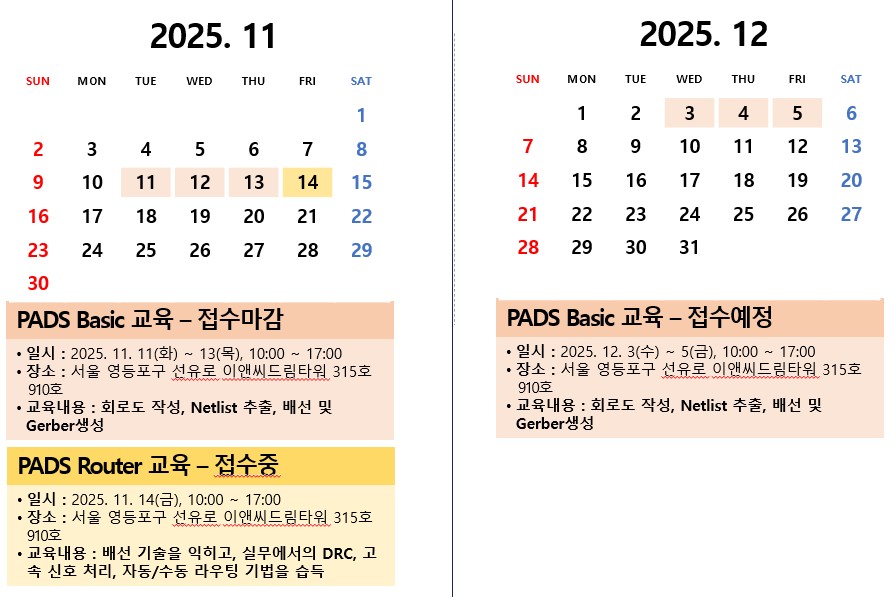 2025. 11

| SUN | MON | TUE | WED | THU | FRI | SAT |
|---|---|---|---|---|---|---|
| | | | | | | 1 |
| 2 | 3 | 4 | 5 | 6 | 7 | 8 |
| 9 | 10 | 11 | 12 | 13 | 14 | 15 |
| 16 | 17 | 18 | 19 | 20 | 21 | 22 |
| 23 | 24 | 25 | 26 | 27 | 28 | 29 |
| 30 | | | | | | |

PADS Basic 교육 – 접수마감

• 일시 : 2025. 11. 11(화) ~ 13(목), 10:00 ~ 17:00
• 장소 : 서울 영등포구 선유로 이앤씨드림타워 315호 910호
• 교육내용 : 회로도 작성, Netlist 추출, 배선 및 Gerber생성

PADS Router 교육 – 접수중

• 일시 : 2025. 11. 14(금), 10:00 ~ 17:00
• 장소 : 서울 영등포구 선유로 이앤씨드림타워 315호 910호
• 교육내용 : 배선 기술을 익히고, 실무에서의 DRC, 고속 신호 처리, 자동/수동 라우팅 기법을 습득

2025. 12

| SUN | MON | TUE | WED | THU | FRI | SAT |
|---|---|---|---|---|---|---|
| | 1 | 2 | 3 | 4 | 5 | 6 |
| 7 | 8 | 9 | 10 | 11 | 12 | 13 |
| 14 | 15 | 16 | 17 | 18 | 19 | 20 |
| 21 | 22 | 23 | 24 | 25 | 26 | 27 |
| 28 | 29 | 30 | 31 | | | |

PADS Basic 교육 – 접수예정

• 일시 : 2025. 12. 3(수) ~ 5(금), 10:00 ~ 17:00
• 장소 : 서울 영등포구 선유로 이앤씨드림타워 315호 910호
• 교육내용 : 회로도 작성, Netlist 추출, 배선 및 Gerber생성